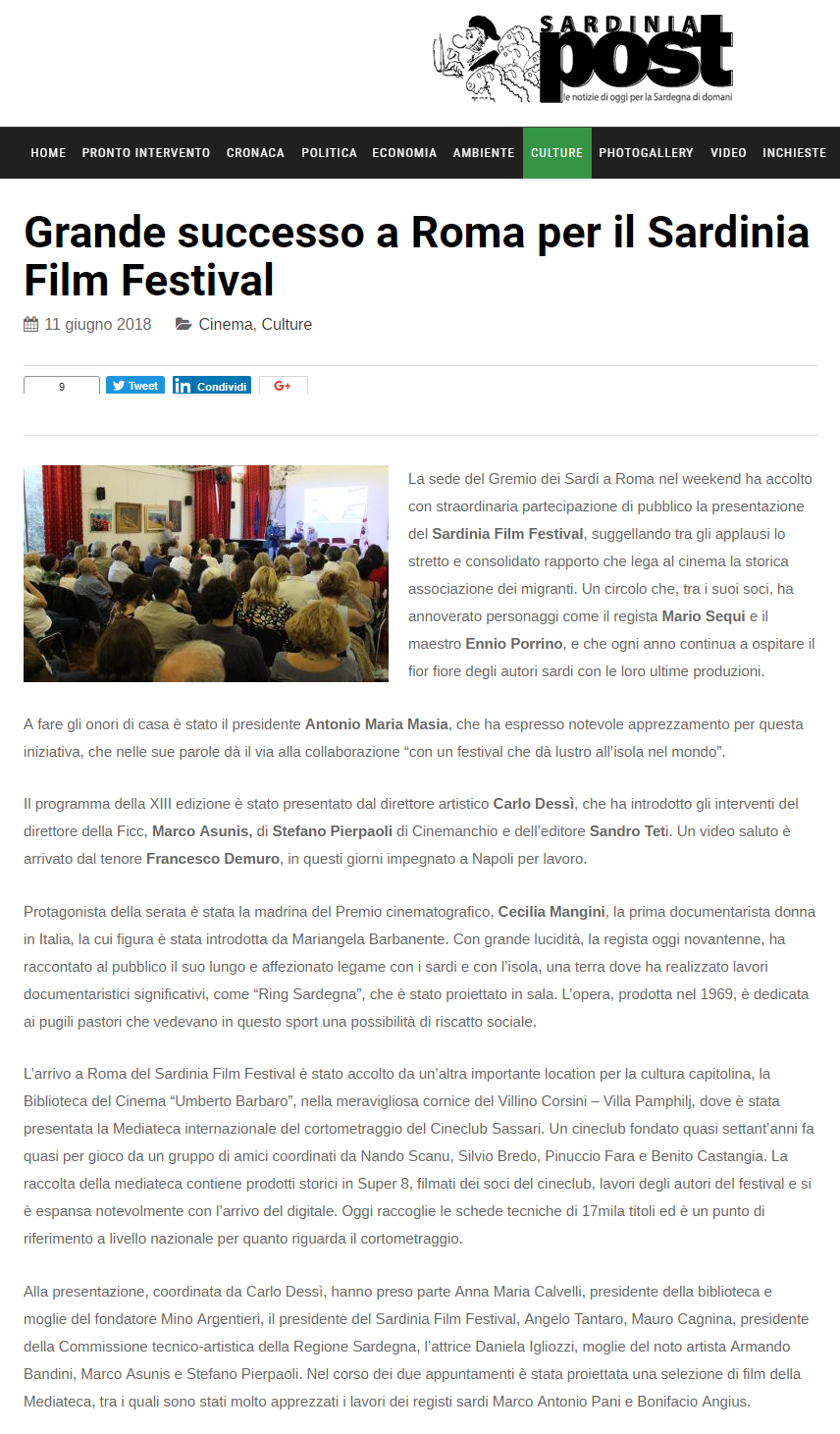 SARDINIA post
le notizie di oggi per la Sardegna di domani

HOME PRONTO INTERVENTO CRONACA POLITICA ECONOMIA AMBIENTE CULTURE PHOTOGALLERY VIDEO INCHIESTE

Grande successo a Roma per il Sardinia Film Festival

11 giugno 2018 Cinema, Culture

9 Tweet Condividi G+

La sede del Gremio dei Sardi a Roma nel weekend ha accolto con straordinaria partecipazione di pubblico la presentazione del Sardinia Film Festival, suggellando tra gli applausi lo stretto e consolidato rapporto che lega al cinema la storica associazione dei migranti. Un circolo che, tra i suoi soci, ha annoverato personaggi come il regista Mario Sequi e il maestro Ennio Porrino, e che ogni anno continua a ospitare il fior fiore degli autori sardi con le loro ultime produzioni.

A fare gli onori di casa è stato il presidente Antonio Maria Masia, che ha espresso notevole apprezzamento per questa iniziativa, che nelle sue parole dà il via alla collaborazione “con un festival che dà lustro all’isola nel mondo”.

Il programma della XIII edizione è stato presentato dal direttore artistico Carlo Dessì, che ha introdotto gli interventi del direttore della Ficc, Marco Asunis, di Stefano Pierpaoli di Cinemanchio e dell’editore Sandro Teti. Un video saluto è arrivato dal tenore Francesco Demuro, in questi giorni impegnato a Napoli per lavoro.

Protagonista della serata è stata la madrina del Premio cinematografico, Cecilia Mangini, la prima documentarista donna in Italia, la cui figura è stata introdotta da Mariangela Barbanente. Con grande lucidità, la regista oggi novantenne, ha raccontato al pubblico il suo lungo e affezionato legame con i sardi e con l’isola, una terra dove ha realizzato lavori documentaristici significativi, come “Ring Sardegna”, che è stato proiettato in sala. L’opera, prodotta nel 1969, è dedicata ai pugili pastori che vedevano in questo sport una possibilità di riscatto sociale.

L’arrivo a Roma del Sardinia Film Festival è stato accolto da un’altra importante location per la cultura capitolina, la Biblioteca del Cinema “Umberto Barbaro”, nella meravigliosa cornice del Villino Corsini – Villa Pamphilj, dove è stata presentata la Mediateca internazionale del cortometraggio del Cineclub Sassari. Un cineclub fondato quasi settant’anni fa quasi per gioco da un gruppo di amici coordinati da Nando Scanu, Silvio Bredo, Pinuccio Fara e Benito Castangia. La raccolta della mediateca contiene prodotti storici in Super 8, filmati dei soci del cineclub, lavori degli autori del festival e si è espansa notevolmente con l’arrivo del digitale. Oggi raccoglie le schede tecniche di 17mila titoli ed è un punto di riferimento a livello nazionale per quanto riguarda il cortometraggio.

Alla presentazione, coordinata da Carlo Dessì, hanno preso parte Anna Maria Calvelli, presidente della biblioteca e moglie del fondatore Mino Argentieri, il presidente del Sardinia Film Festival, Angelo Tantaro, Mauro Cagnina, presidente della Commissione tecnico-artistica della Regione Sardegna, l’attrice Daniela Igliozzi, moglie del noto artista Armando Bandini, Marco Asunis e Stefano Pierpaoli. Nel corso dei due appuntamenti è stata proiettata una selezione di film della Mediateca, tra i quali sono stati molto apprezzati i lavori dei registi sardi Marco Antonio Pani e Bonifacio Angius.